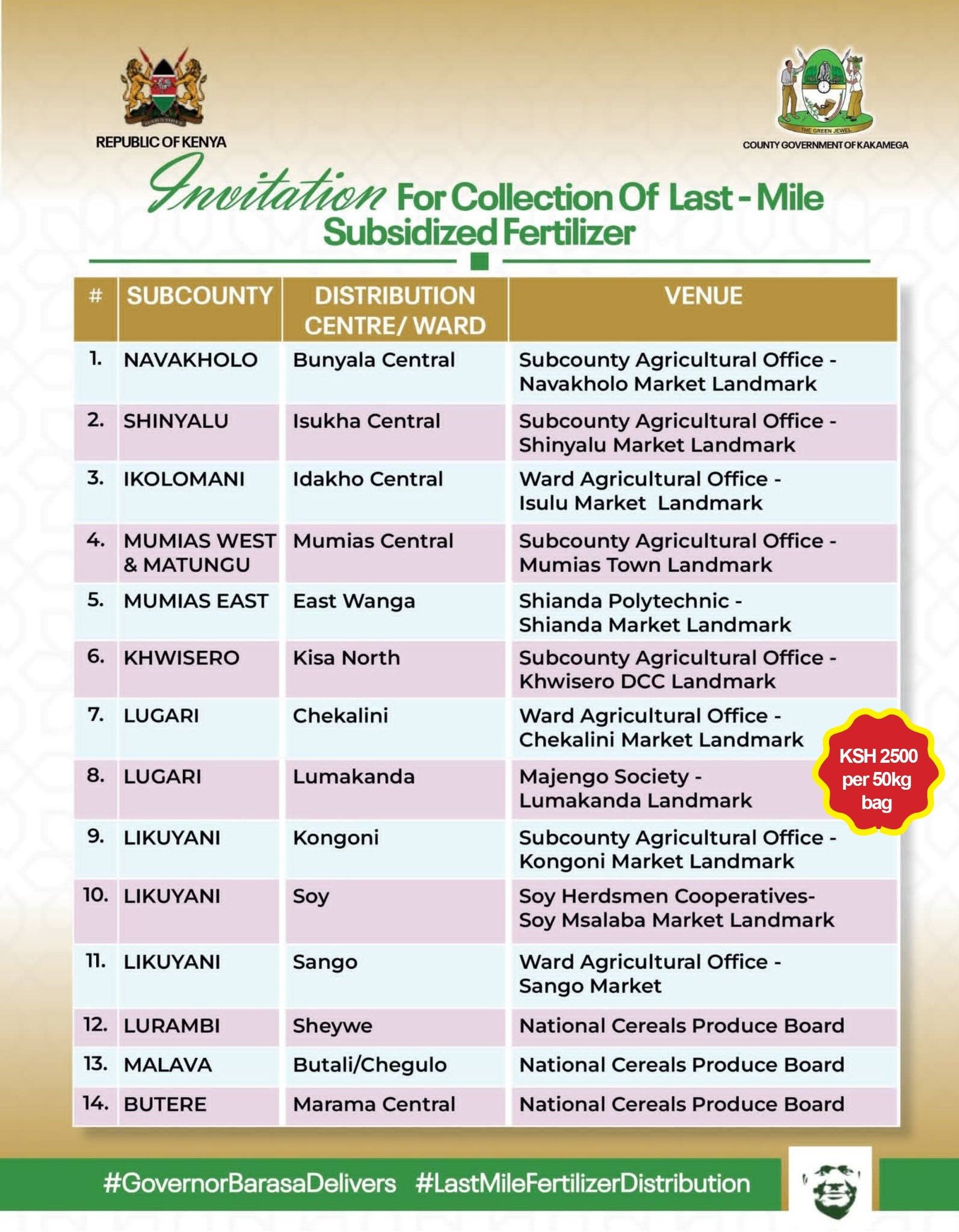 REPUBLIC OF KENYA

THE GREEN JEWEL
COUNTY GOVERNMENT OF KAKAMEGA

Invitation For Collection Of Last - Mile Subsidized Fertilizer

| # | SUBCOUNTY | DISTRIBUTION CENTRE/ WARD | VENUE |
|---|---|---|---|
| 1. | NAVAKHOLO | Bunyala Central | Subcounty Agricultural Office - Navakholo Market Landmark |
| 2. | SHINYALU | Isukha Central | Subcounty Agricultural Office - Shinyalu Market Landmark |
| 3. | IKOLOMANI | Idakho Central | Ward Agricultural Office - Isulu Market Landmark |
| 4. | MUMIAS WEST & MATUNGU | Mumias Central | Subcounty Agricultural Office - Mumias Town Landmark |
| 5. | MUMIAS EAST | East Wanga | Shianda Polytechnic - Shianda Market Landmark |
| 6. | KHWISERO | Kisa North | Subcounty Agricultural Office - Khwisero DCC Landmark |
| 7. | LUGARI | Chekalini | Ward Agricultural Office - Chekalini Market Landmark |
| 8. | LUGARI | Lumakanda | Majengo Society - Lumakanda Landmark |
| 9. | LIKUYANI | Kongoni | Subcounty Agricultural Office - Kongoni Market Landmark |
| 10. | LIKUYANI | Soy | Soy Herdsmen Cooperatives- Soy Msalaba Market Landmark |
| 11. | LIKUYANI | Sango | Ward Agricultural Office - Sango Market |
| 12. | LURAMBI | Sheywe | National Cereals Produce Board |
| 13. | MALAVA | Butali/Chegulo | National Cereals Produce Board |
| 14. | BUTERE | Marama Central | National Cereals Produce Board |

KSH 2500 per 50kg bag

#GovernorBarasaDelivers #LastMileFertilizerDistribution